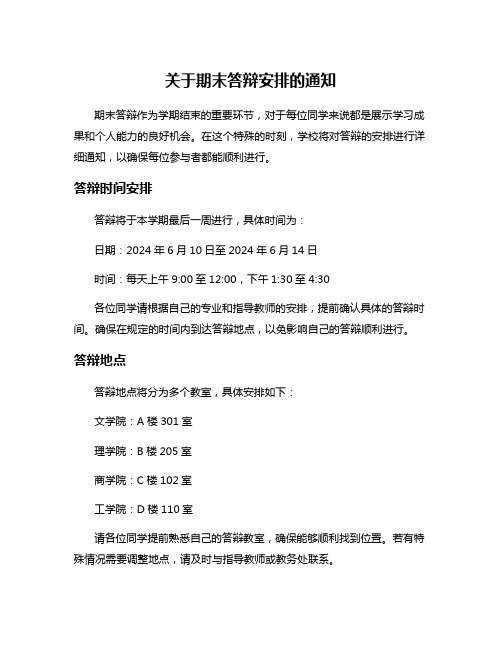 关于期末答辩安排的通知

期末答辩作为学期结束的重要环节，对于每位同学来说都是展示学习成果和个人能力的良好机会。在这个特殊的时刻，学校将对答辩的安排进行详细通知，以确保每位参与者都能顺利进行。

答辩时间安排

答辩将于本学期最后一周进行，具体时间为：

日期：2024 年 6 月 10 日至 2024 年 6 月 14 日

时间：每天上午 9:00 至 12:00，下午 1:30 至 4:30

各位同学请根据自己的专业和指导教师的安排，提前确认具体的答辩时间。确保在规定的时间内到达答辩地点，以免影响自己的答辩顺利进行。

答辩地点

答辩地点将分为多个教室，具体安排如下：

文学院：A 楼 301 室

理学院：B 楼 205 室

商学院：C 楼 102 室

工学院：D 楼 110 室

请各位同学提前熟悉自己的答辩教室，确保能够顺利找到位置。若有特殊情况需要调整地点，请及时与指导教师或教务处联系。